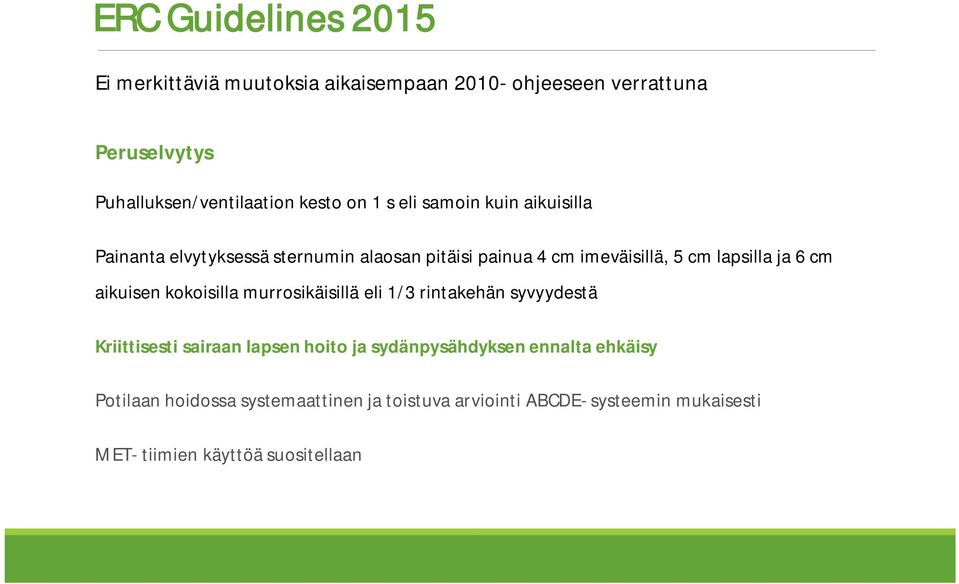 ERC Guidelines 2015

Ei merkittäviä muutoksia aikaisempaan 2010- ohjeeseen verrattuna

Peruselvytys

Puhalluksen/ventilaation kesto on 1 s eli samoin kuin aikuisilla

Painanta elvytyksessä sternumin alaosan pitäisi painua 4 cm imeväisillä, 5 cm lapsilla ja 6 cm aikuisen kokoisilla murrosikäisillä eli 1/3 rintakehän syvyydestä

Kriittisesti sairaan lapsen hoito ja sydänpysähdyksen ennalta ehkäisy

Potilaan hoidossa systemaattinen ja toistuva arviointi ABCDE- systeemin mukaisesti

MET- tiimien käyttöä suositellaan